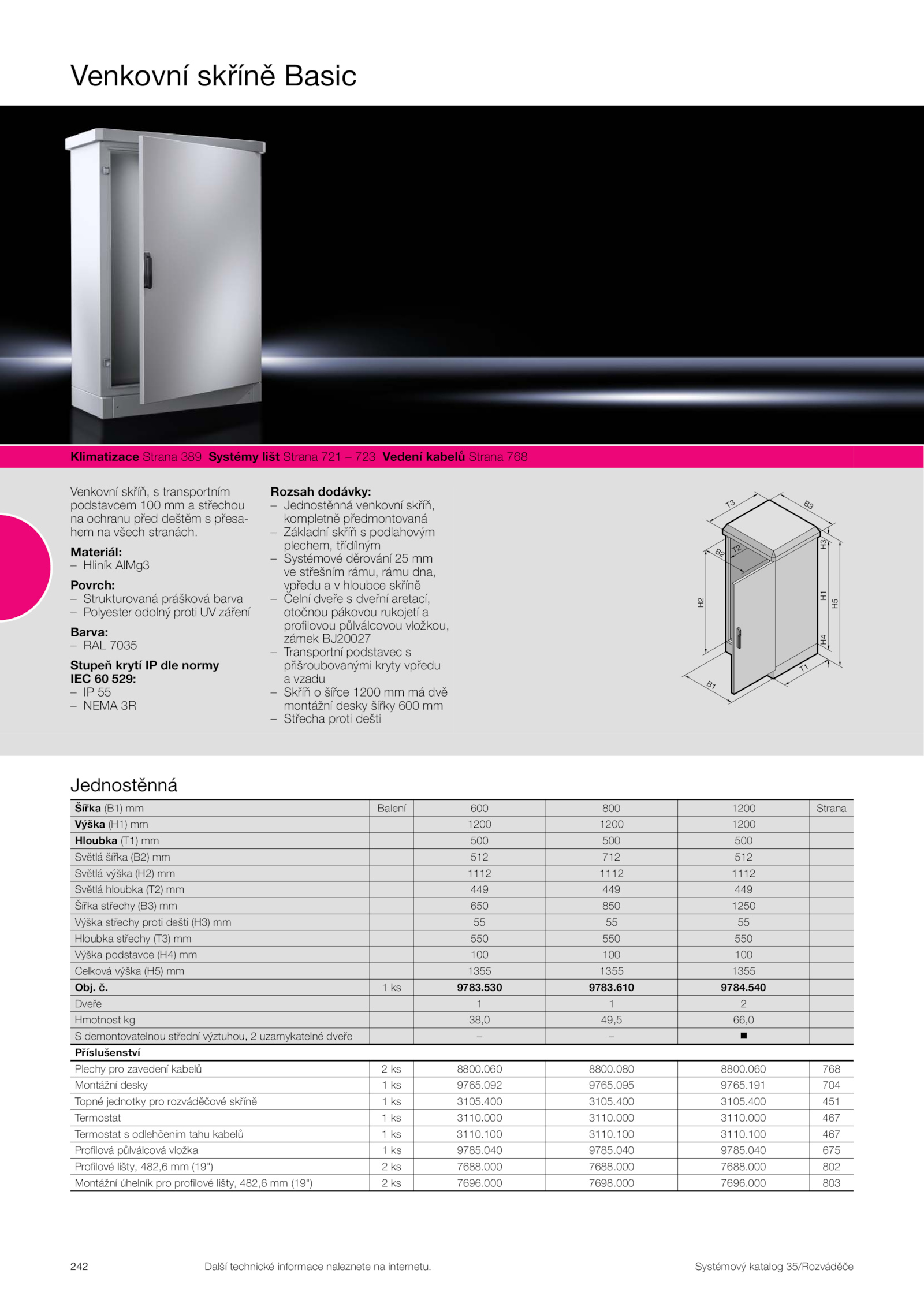 Venkovní skříně Basic

**Klimatizace** Strana 389 **Systémy lišt** Strana 721 – 723 **Vedení kabelů** Strana 768

Venkovní skříň, s transportním podstavcem 100 mm a střechou na ochranu před deštěm s přesahem na všech stranách.

**Materiál:**
– Hliník AlMg3

**Povrch:**
– Strukturovaná prášková barva
– Polyester odolný proti UV záření

**Barva:**
– RAL 7035

**Stupeň krytí IP dle normy IEC 60 529:**
– IP 55
– NEMA 3R

**Rozsah dodávky:**
– Jednostěnná venkovní skříň, kompletně předmontovaná
– Základní skříň s podlahovým plechem, třídílným
– Systémové děrování 25 mm ve střešním rámu, rámu dna, vpředu a v hloubce skříně
– Čelní dveře s dveřní aretací, otočnou pákovou rukojetí a profilovou půlválcovou vložkou, zámek BJ20027
– Transportní podstavec s přišroubovanými kryty vpředu a vzadu
– Skříň o šířce 1200 mm má dvě montážní desky šířky 600 mm
– Střecha proti dešti

T3 B3 B2 T2 H3 H2 H1 H5 H4 T1 B1

Jednostěnná

| **Šířka** (B1) mm | Balení | 600 | 800 | 1200 | Strana |
|---|---|---|---|---|---|
| **Výška** (H1) mm | | 1200 | 1200 | 1200 | |
| **Hloubka** (T1) mm | | 500 | 500 | 500 | |
| Světlá šířka (B2) mm | | 512 | 712 | 512 | |
| Světlá výška (H2) mm | | 1112 | 1112 | 1112 | |
| Světlá hloubka (T2) mm | | 449 | 449 | 449 | |
| Šířka střechy (B3) mm | | 650 | 850 | 1250 | |
| Výška střechy proti dešti (H3) mm | | 55 | 55 | 55 | |
| Hloubka střechy (T3) mm | | 550 | 550 | 550 | |
| Výška podstavce (H4) mm | | 100 | 100 | 100 | |
| Celková výška (H5) mm | | 1355 | 1355 | 1355 | |
| **Obj. č.** | 1 ks | **9783.530** | **9783.610** | **9784.540** | |
| Dveře | | 1 | 1 | 2 | |
| Hmotnost kg | | 38,0 | 49,5 | 66,0 | |
| S demontovatelnou střední výztuhou, 2 uzamykatelné dveře | | – | – | ■ | |
| **Příslušenství** | | | | | |
| Plechy pro zavedení kabelů | 2 ks | 8800.060 | 8800.080 | 8800.060 | 768 |
| Montážní desky | 1 ks | 9765.092 | 9765.095 | 9765.191 | 704 |
| Topné jednotky pro rozváděčové skříně | 1 ks | 3105.400 | 3105.400 | 3105.400 | 451 |
| Termostat | 1 ks | 3110.000 | 3110.000 | 3110.000 | 467 |
| Termostat s odlehčením tahu kabelů | 1 ks | 3110.100 | 3110.100 | 3110.100 | 467 |
| Profilová půlválcová vložka | 1 ks | 9785.040 | 9785.040 | 9785.040 | 675 |
| Profilové lišty, 482,6 mm (19") | 2 ks | 7688.000 | 7688.000 | 7688.000 | 802 |
| Montážní úhelník pro profilové lišty, 482,6 mm (19") | 2 ks | 7696.000 | 7698.000 | 7696.000 | 803 |

242 Další technické informace naleznete na internetu. Systémový katalog 35/Rozváděče